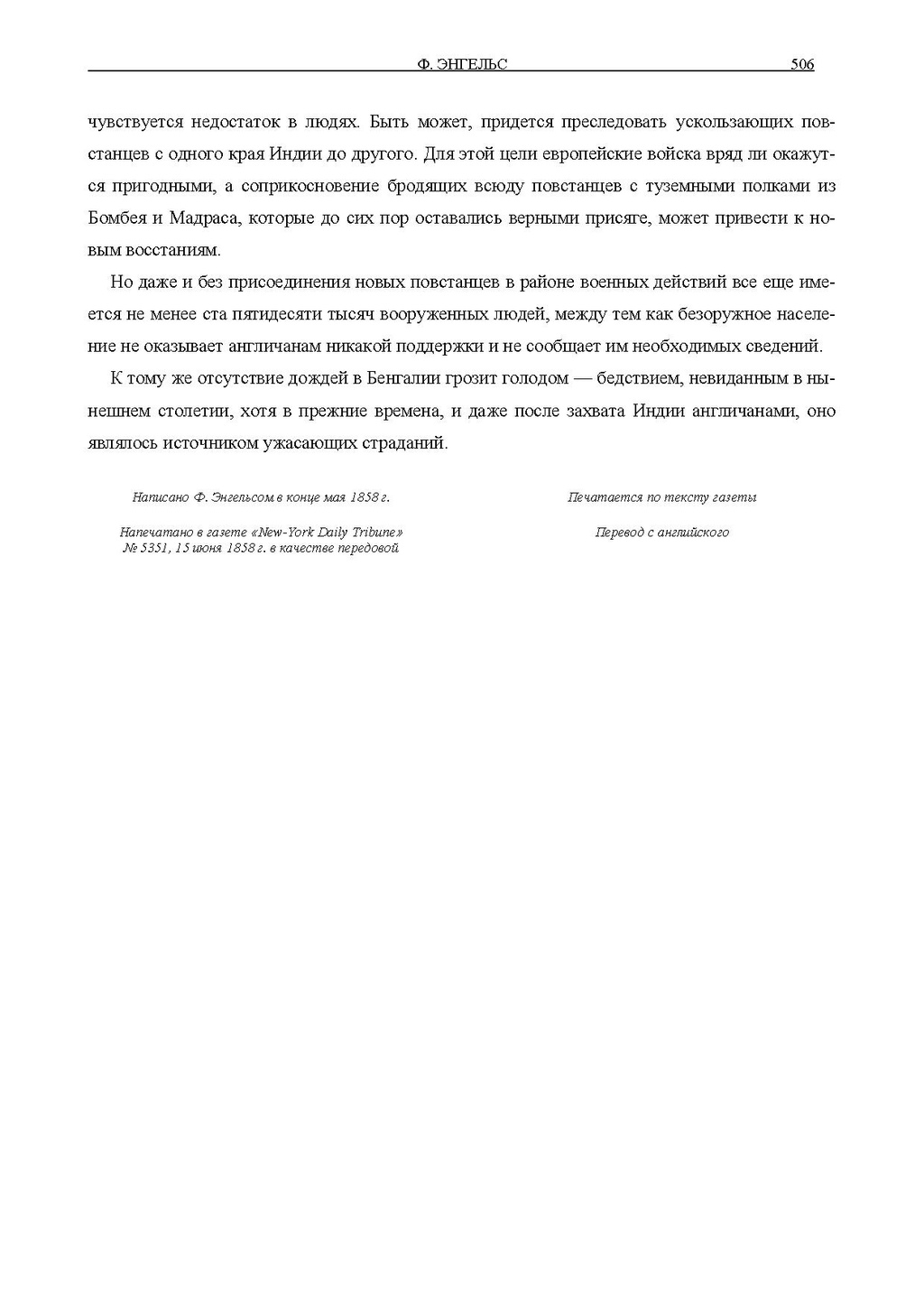 Ф. ЭНГЕЛЬС 506

чувствуется недостаток в людях. Быть может, придется преследовать ускользающих повстанцев с одного края Индии до другого. Для этой цели европейские войска вряд ли окажутся пригодными, а соприкосновение бродящих всюду повстанцев с туземными полками из Бомбея и Мадраса, которые до сих пор оставались верными присяге, может привести к новым восстаниям.

Но даже и без присоединения новых повстанцев в районе военных действий все еще имеется не менее ста пятидесяти тысяч вооруженных людей, между тем как безоружное население не оказывает англичанам никакой поддержки и не сообщает им необходимых сведений.

К тому же отсутствие дождей в Бенгалии грозит голодом — бедствием, невиданным в нынешнем столетии, хотя в прежние времена, и даже после захвата Индии англичанами, оно являлось источником ужасающих страданий.

Написано Ф. Энгельсом в конце мая 1858 г.

Напечатано в газете «New-York Daily Tribune» № 5351, 15 июня 1858 г. в качестве передовой

Печатается по тексту газеты

Перевод с английского